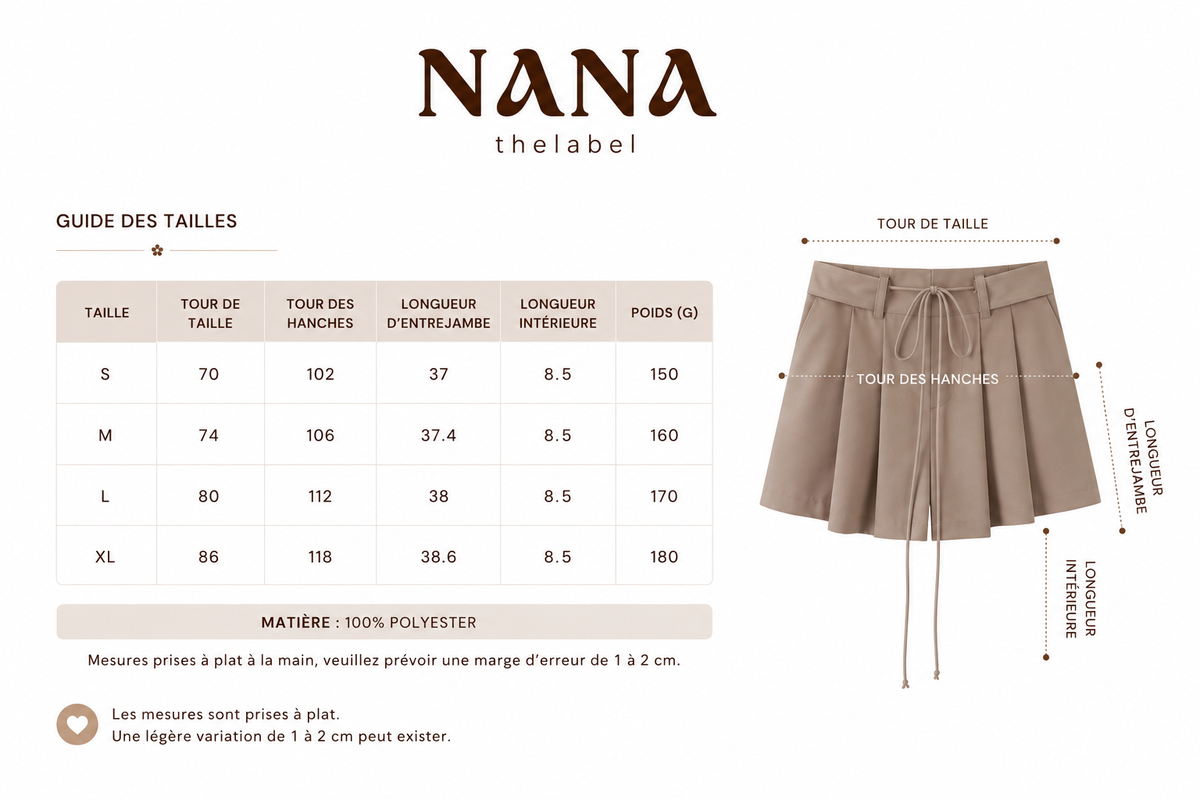 NANA
thelabel

GUIDE DES TAILLES

| TAILLE | TOUR DE TAILLE | TOUR DES HANCHES | LONGUEUR D'ENTREJAMBE | LONGUEUR INTÉRIEURE | POIDS (G) |
|---|---|---|---|---|---|
| S | 70 | 102 | 37 | 8.5 | 150 |
| M | 74 | 106 | 37.4 | 8.5 | 160 |
| L | 80 | 112 | 38 | 8.5 | 170 |
| XL | 86 | 118 | 38.6 | 8.5 | 180 |

MATIÈRE : 100% POLYESTER

Mesures prises à plat à la main, veuillez prévoir une marge d'erreur de 1 à 2 cm.

Les mesures sont prises à plat.
Une légère variation de 1 à 2 cm peut exister.

TOUR DE TAILLE

TOUR DES HANCHES

LONGUEUR D'ENTREJAMBE

LONGUEUR INTÉRIEURE